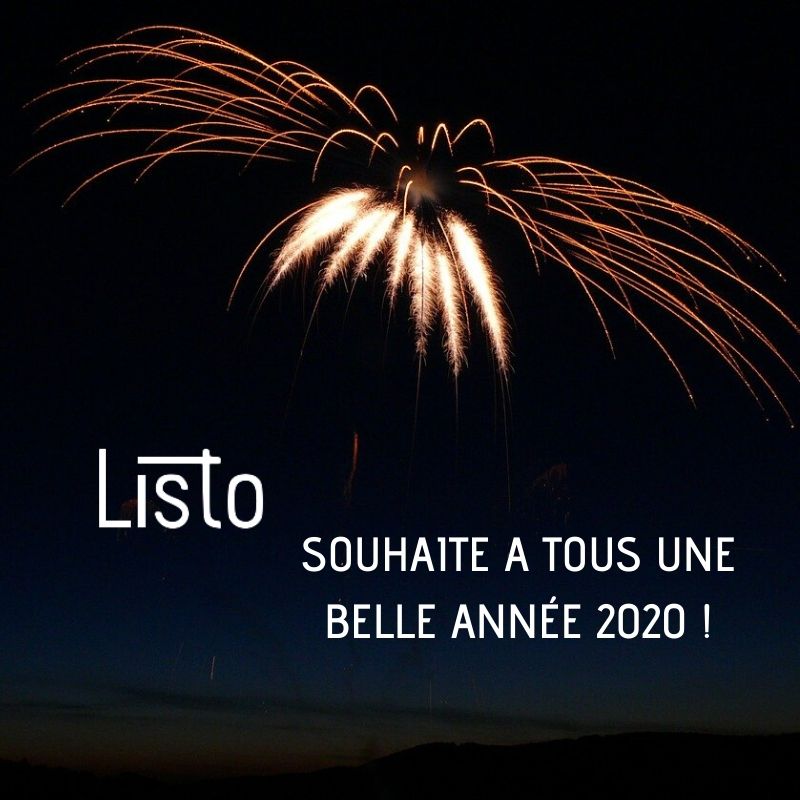 Listo

SOUHAITE A TOUS UNE BELLE ANNÉE 2020 !